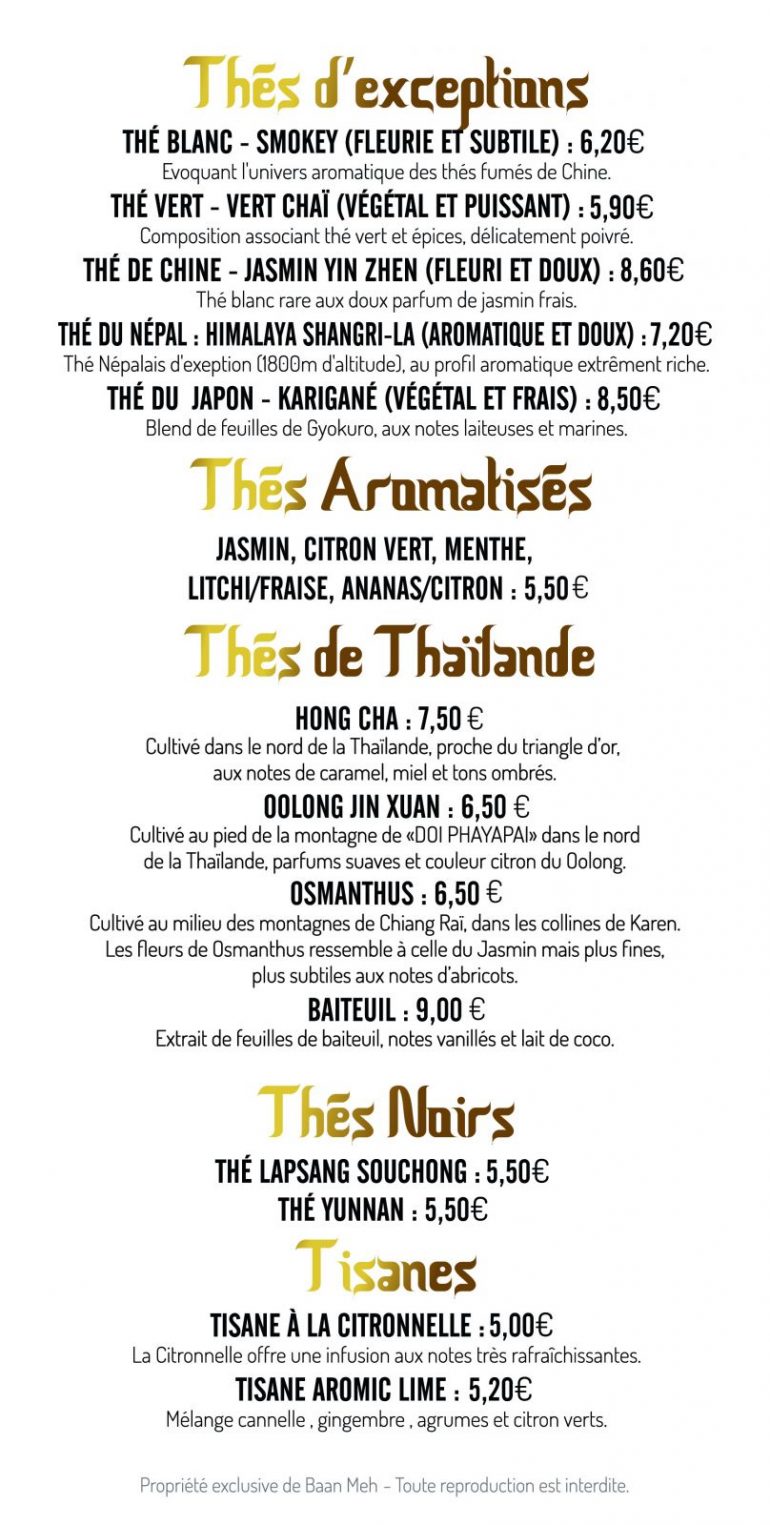 Thés d'exceptions

THÉ BLANC - SMOKEY (FLEURIE ET SUBTILE) : 6,20€
Evoquant l'univers aromatique des thés fumés de Chine.

THÉ VERT - VERT CHAÏ (VÉGÉTAL ET PUISSANT) : 5,90€
Composition associant thé vert et épices, délicatement poivré.

THÉ DE CHINE - JASMIN YIN ZHEN (FLEURI ET DOUX) : 8,60€
Thé blanc rare aux doux parfum de jasmin frais.

THÉ DU NÉPAL : HIMALAYA SHANGRI-LA (AROMATIQUE ET DOUX) : 7,20€
Thé Népalais d'exeption (1800m d'altitude), au profil aromatique extrêment riche.

THÉ DU JAPON - KARIGANÉ (VÉGÉTAL ET FRAIS) : 8,50€
Blend de feuilles de Gyokuro, aux notes laiteuses et marines.

Thés Aromatisés

JASMIN, CITRON VERT, MENTHE, LITCHI/FRAISE, ANANAS/CITRON : 5,50 €

Thés de Thaïlande

HONG CHA : 7,50 €
Cultivé dans le nord de la Thaïlande, proche du triangle d'or, aux notes de caramel, miel et tons ombrés.

OOLONG JIN XUAN : 6,50 €
Cultivé au pied de la montagne de «DOI PHAYAPAI» dans le nord de la Thaïlande, parfums suaves et couleur citron du Oolong.

OSMANTHUS : 6,50 €
Cultivé au milieu des montagnes de Chiang Raï, dans les collines de Karen. Les fleurs de Osmanthus ressemble à celle du Jasmin mais plus fines, plus subtiles aux notes d'abricots.

BAITEUIL : 9,00 €
Extrait de feuilles de baiteuil, notes vanillés et lait de coco.

Thés Noirs

THÉ LAPSANG SOUCHONG : 5,50€
THÉ YUNNAN : 5,50€

Tisanes

TISANE À LA CITRONNELLE : 5,00€
La Citronnelle offre une infusion aux notes très rafraîchissantes.

TISANE AROMIC LIME : 5,20€
Mélange cannelle , gingembre , agrumes et citron verts.

Propriété exclusive de Baan Meh - Toute reproduction est interdite.